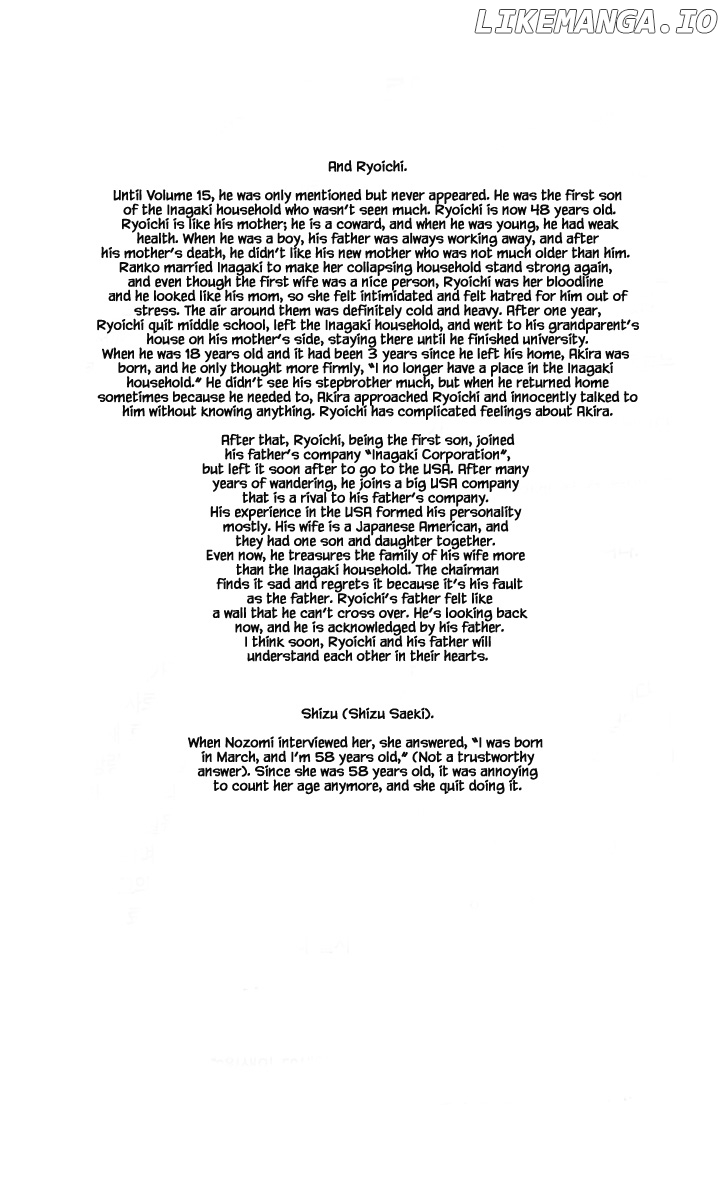 And Ryoichi.

Until Volume 15, he was only mentioned but never appeared. He was the first son of the Inagaki household who wasn't seen much. Ryoichi is now 48 years old. Ryoichi is like his mother; he is a coward, and when he was young, he had weak health. When he was a boy, his father was always working away, and after his mother's death, he didn't like his new mother who was not much older than him. Ranko married Inagaki to make her collapsing household stand strong again, and even though the first wife was a nice person, Ryoichi was her bloodline and he looked like his mom, so she felt intimidated and felt hatred for him out of stress. The air around them was definitely cold and heavy. After one year, Ryoichi quit middle school, left the Inagaki household, and went to his grandparent's house on his mother's side, staying there until he finished university. When he was 18 years old and it had been 3 years since he left his home, Akira was born, and he only thought more firmly, "I no longer have a place in the Inagaki household." He didn't see his stepbrother much, but when he returned home sometimes because he needed to, Akira approached Ryoichi and innocently talked to him without knowing anything. Ryoichi has complicated feelings about Akira.

After that, Ryoichi, being the first son, joined his father's company "Inagaki Corporation", but left it soon after to go to the USA. After many years of wandering, he joins a big USA company that is a rival to his father's company. His experience in the USA formed his personality mostly. His wife is a Japanese American, and they had one son and daughter together. Even now, he treasures the family of his wife more than the Inagaki household. The chairman finds it sad and regrets it because it's his fault as the father. Ryoichi's father felt like a wall that he can't cross over. He's looking back now, and he is acknowledged by his father. I think soon, Ryoichi and his father will understand each other in their hearts.

Shizu (Shizu Saeki).

When Nozomi interviewed her, she answered, "I was born in March, and I'm 58 years old," (Not a trustworthy answer). Since she was 58 years old, it was annoying to count her age anymore, and she quit doing it.

LIKEMANGA.IO